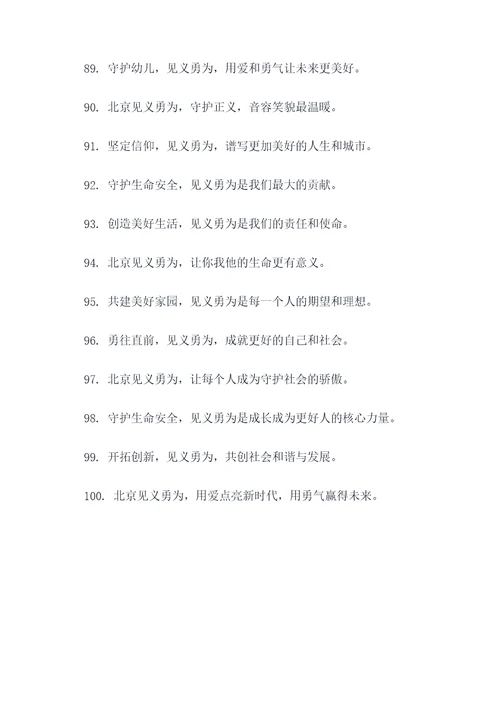 89. 守护幼儿，见义勇为，用爱和勇气让未来更美好。

90. 北京见义勇为，守护正义，音容笑貌最温暖。

91. 坚定信仰，见义勇为，谱写更加美好的人生和城市。

92. 守护生命安全，见义勇为是我们最大的贡献。

93. 创造美好生活，见义勇为是我们的责任和使命。

94. 北京见义勇为，让你我他的生命更有意义。

95. 共建美好家园，见义勇为是每一个人的期望和理想。

96. 勇往直前，见义勇为，成就更好的自己和社会。

97. 北京见义勇为，让每个人成为守护社会的骄傲。

98. 守护生命安全，见义勇为是成长成为更好人的核心力量。

99. 开拓创新，见义勇为，共创社会和谐与发展。

100. 北京见义勇为，用爱点亮新时代，用勇气赢得未来。